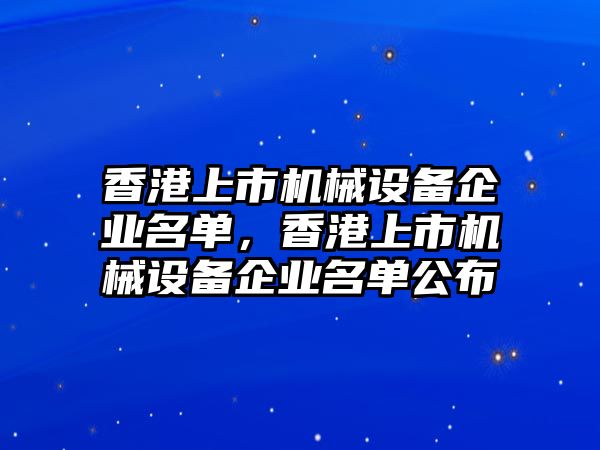 香港上市机械设备企业名单，香港上市机械设备企业名单公布